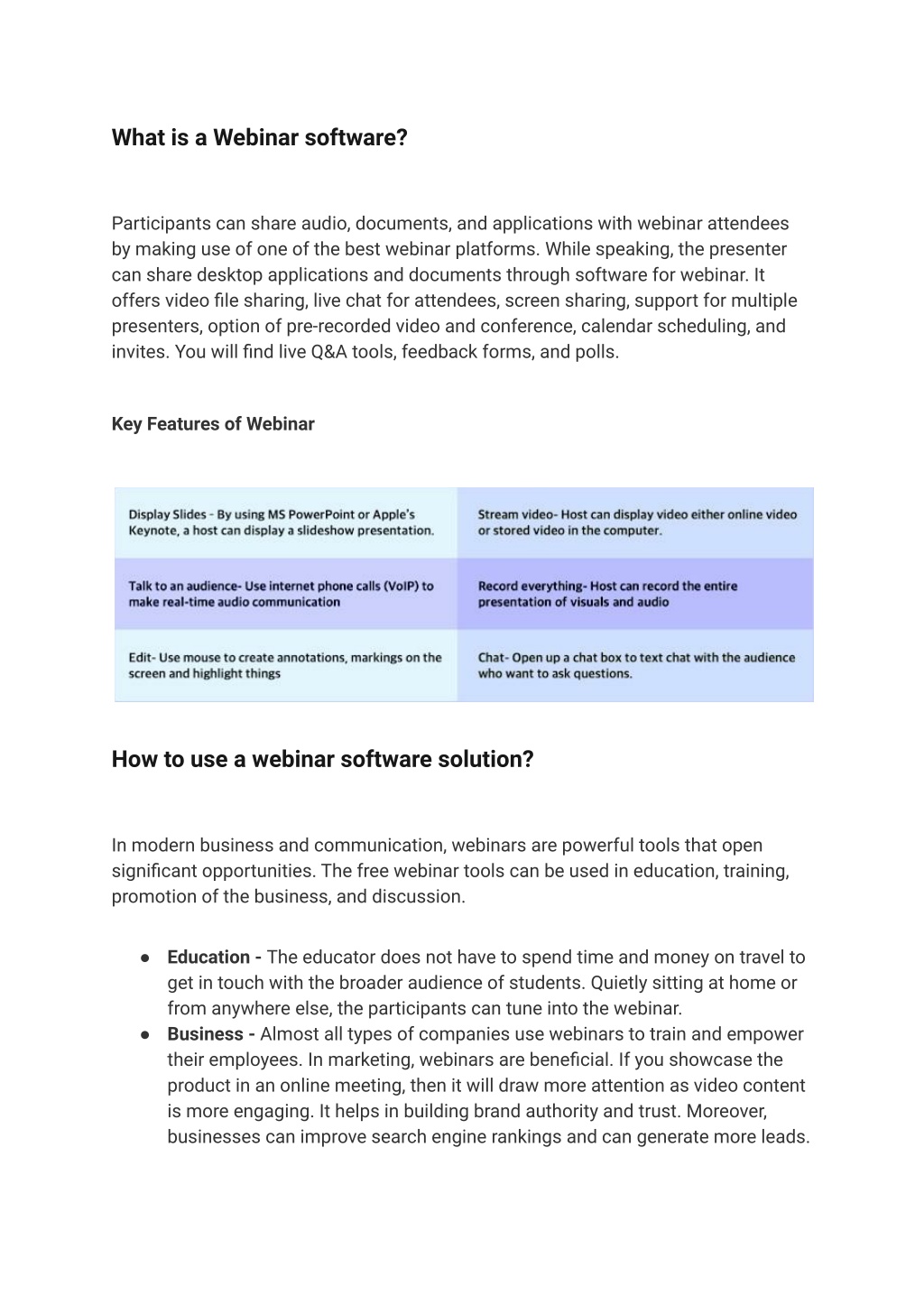 What is a Webinar software?

Participants can share audio, documents, and applications with webinar attendees by making use of one of the best webinar platforms. While speaking, the presenter can share desktop applications and documents through software for webinar. It offers video file sharing, live chat for attendees, screen sharing, support for multiple presenters, option of pre-recorded video and conference, calendar scheduling, and invites. You will find live Q&A tools, feedback forms, and polls.

Key Features of Webinar

| Display Slides - By using MS PowerPoint or Apple's Keynote, a host can display a slideshow presentation. | Stream video- Host can display video either online video or stored video in the computer. |
|---|---|
| Talk to an audience- Use internet phone calls (VoIP) to make real-time audio communication | Record everything- Host can record the entire presentation of visuals and audio |
| Edit- Use mouse to create annotations, markings on the screen and highlight things | Chat- Open up a chat box to text chat with the audience who want to ask questions. |

How to use a webinar software solution?

In modern business and communication, webinars are powerful tools that open significant opportunities. The free webinar tools can be used in education, training, promotion of the business, and discussion.

● Education - The educator does not have to spend time and money on travel to get in touch with the broader audience of students. Quietly sitting at home or from anywhere else, the participants can tune into the webinar.
● Business - Almost all types of companies use webinars to train and empower their employees. In marketing, webinars are beneficial. If you showcase the product in an online meeting, then it will draw more attention as video content is more engaging. It helps in building brand authority and trust. Moreover, businesses can improve search engine rankings and can generate more leads.